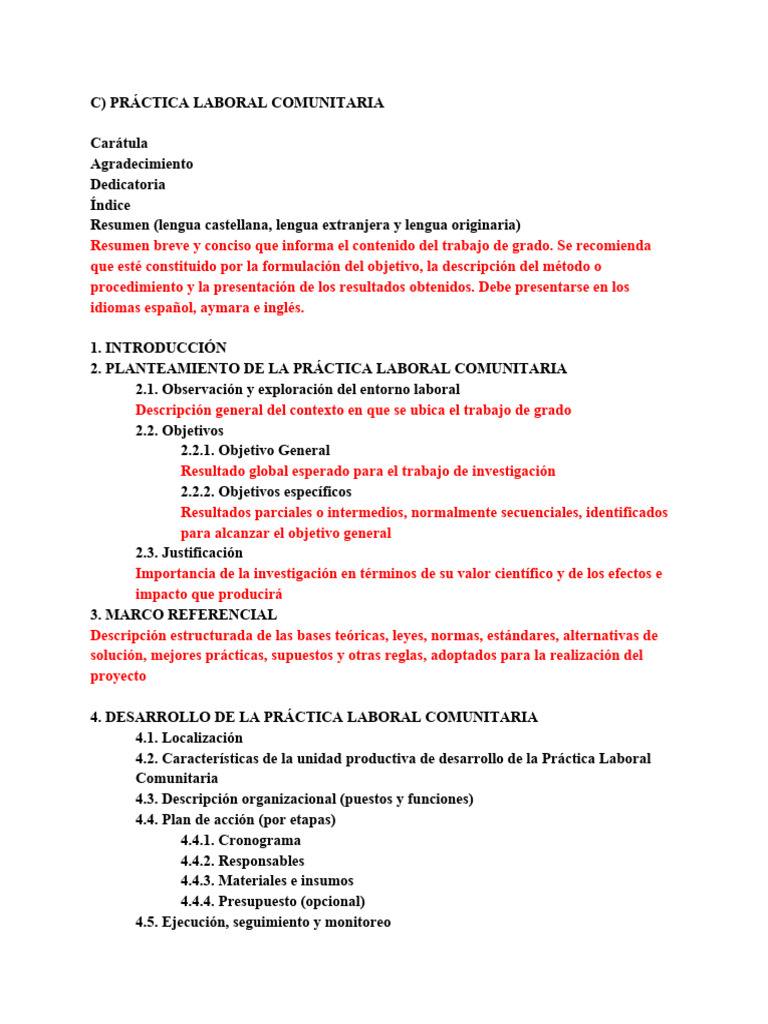 C) PRÁCTICA LABORAL COMUNITARIA

Carátula
Agradecimiento
Dedicatoria
Índice
Resumen (lengua castellana, lengua extranjera y lengua originaria)
Resumen breve y conciso que informa el contenido del trabajo de grado. Se recomienda que esté constituido por la formulación del objetivo, la descripción del método o procedimiento y la presentación de los resultados obtenidos. Debe presentarse en los idiomas español, aymara e inglés.

1. INTRODUCCIÓN
2. PLANTEAMIENTO DE LA PRÁCTICA LABORAL COMUNITARIA
2.1. Observación y exploración del entorno laboral
Descripción general del contexto en que se ubica el trabajo de grado
2.2. Objetivos
2.2.1. Objetivo General
Resultado global esperado para el trabajo de investigación
2.2.2. Objetivos específicos
Resultados parciales o intermedios, normalmente secuenciales, identificados para alcanzar el objetivo general
2.3. Justificación
Importancia de la investigación en términos de su valor científico y de los efectos e impacto que producirá
3. MARCO REFERENCIAL
Descripción estructurada de las bases teóricas, leyes, normas, estándares, alternativas de solución, mejores prácticas, supuestos y otras reglas, adoptados para la realización del proyecto

4. DESARROLLO DE LA PRÁCTICA LABORAL COMUNITARIA
4.1. Localización
4.2. Características de la unidad productiva de desarrollo de la Práctica Laboral Comunitaria
4.3. Descripción organizacional (puestos y funciones)
4.4. Plan de acción (por etapas)
4.4.1. Cronograma
4.4.2. Responsables
4.4.3. Materiales e insumos
4.4.4. Presupuesto (opcional)
4.5. Ejecución, seguimiento y monitoreo